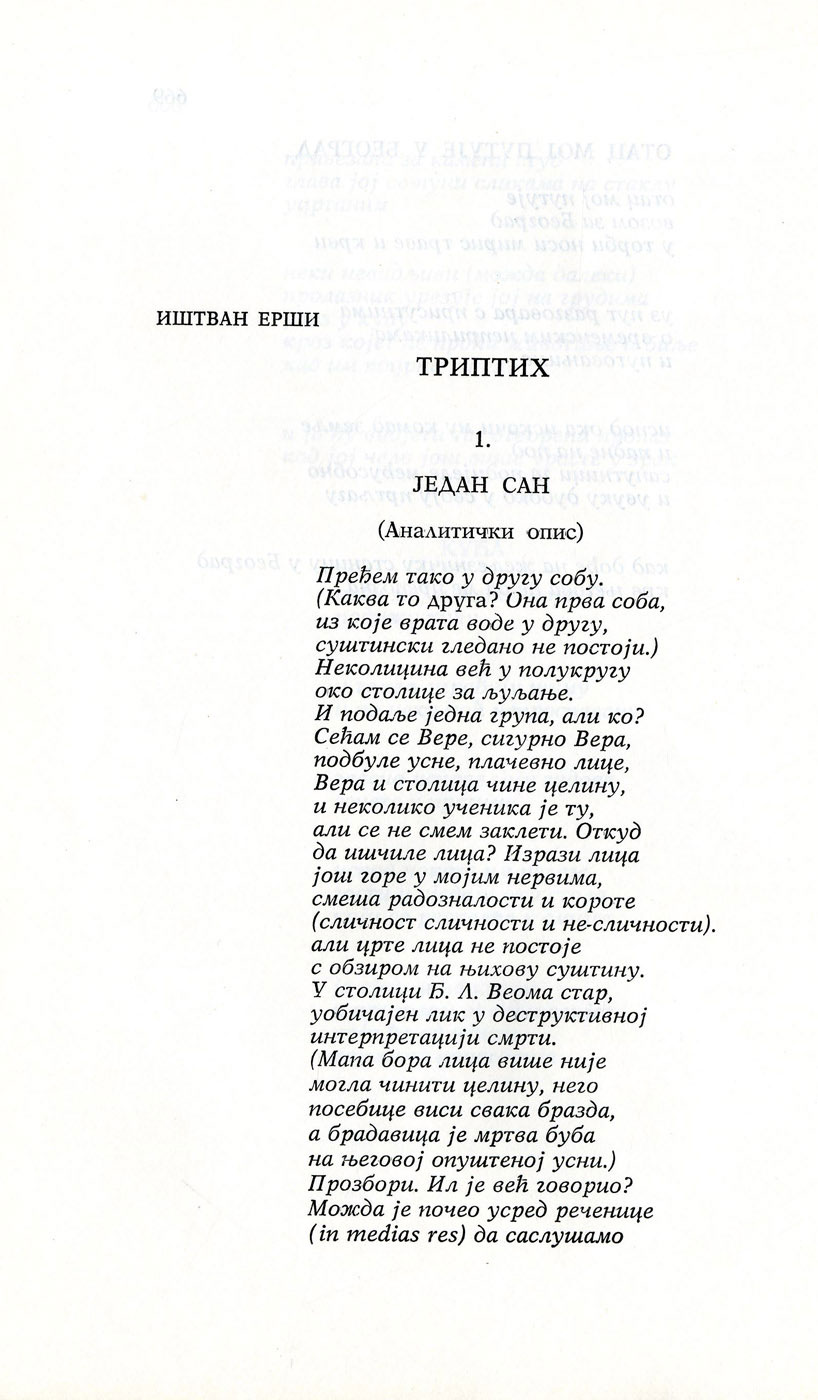 ИШТВАН ЕРШИ

ТРИПТИХ

1.

ЈЕДАН САН

(Аналитички опис)

Пређем тако у другу собу.
(Каква то друга? Она прва соба,
из које врата воде у другу,
суштински гледано не постоји.)
Неколицина већ у полукругу
око столице за љуљање.
И подаље једна група, али ко?
Сећам се Вере, сигурно Вера,
подбуле усне, плачевно лице,
Вера и столица чине целину,
и неколико ученика је ту,
али се не смем заклети. Откуд
да ишчиле лица? Изрази лица
још горе у мојим нервима,
смеша радозналости и короте
(сличност сличности и не-сличности).
али црте лица не постоје
с обзиром на њихову суштину.
У столици Б. Л. Веома стар,
уобичајен лик у деструктивној
интерпретацији смрти.
(Мапа бора лица више није
могла чинити целину, него
посебице виси свака бразда,
а брадавица је мртва буба
на његовој опуштеној усни.)
Прозбори. Ил је већ говорио?
Можда је почео усред реченице
(in medias res) да саслушамо